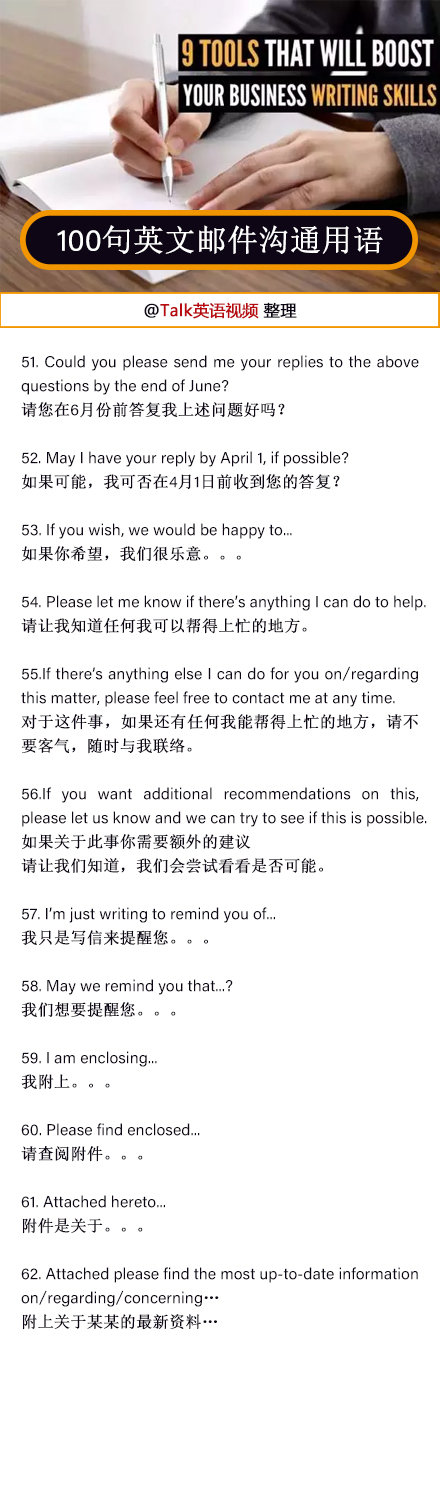 9 TOOLS THAT WILL BOOST YOUR BUSINESS WRITING SKILLS

100句英文邮件沟通用语

@Talk英语视频 整理

51. Could you please send me your replies to the above questions by the end of June?
请您在6月份前答复我上述问题好吗？

52. May I have your reply by April 1, if possible?
如果可能，我可否在4月1日前收到您的答复？

53. If you wish, we would be happy to...
如果你希望，我们很乐意。。。

54. Please let me know if there's anything I can do to help.
请让我知道任何我可以帮得上忙的地方。

55.If there's anything else I can do for you on/regarding this matter, please feel free to contact me at any time.
对于这件事，如果还有任何我能帮得上忙的地方，请不要客气，随时与我联络。

56.If you want additional recommendations on this, please let us know and we can try to see if this is possible.
如果关于此事你需要额外的建议
请让我们知道，我们会尝试看看是否可能。

57. I'm just writing to remind you of...
我只是写信来提醒您。。。

58. May we remind you that...?
我们想要提醒您。。。

59. I am enclosing...
我附上。。。

60. Please find enclosed...
请查阅附件。。。

61. Attached hereto...
附件是关于。。。

62. Attached please find the most up-to-date information on/regarding/concerning…
附上关于某某的最新资料…